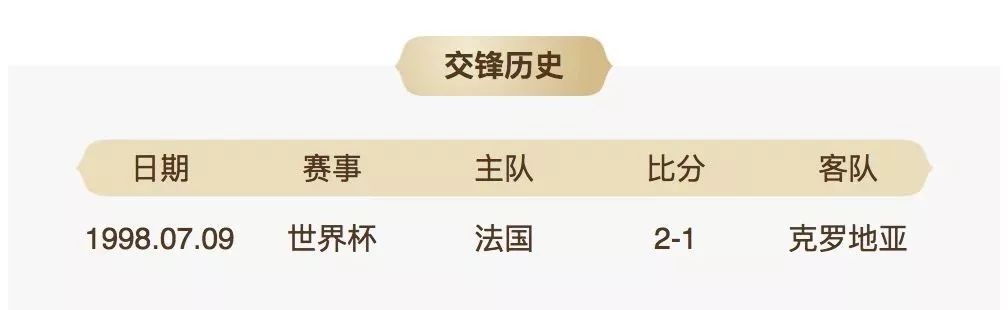 交锋历史

| 日期 | 赛事 | 主队 | 比分 | 客队 |
|---|---|---|---|---|
| 1998.07.09 | 世界杯 | 法国 | 2-1 | 克罗地亚 |